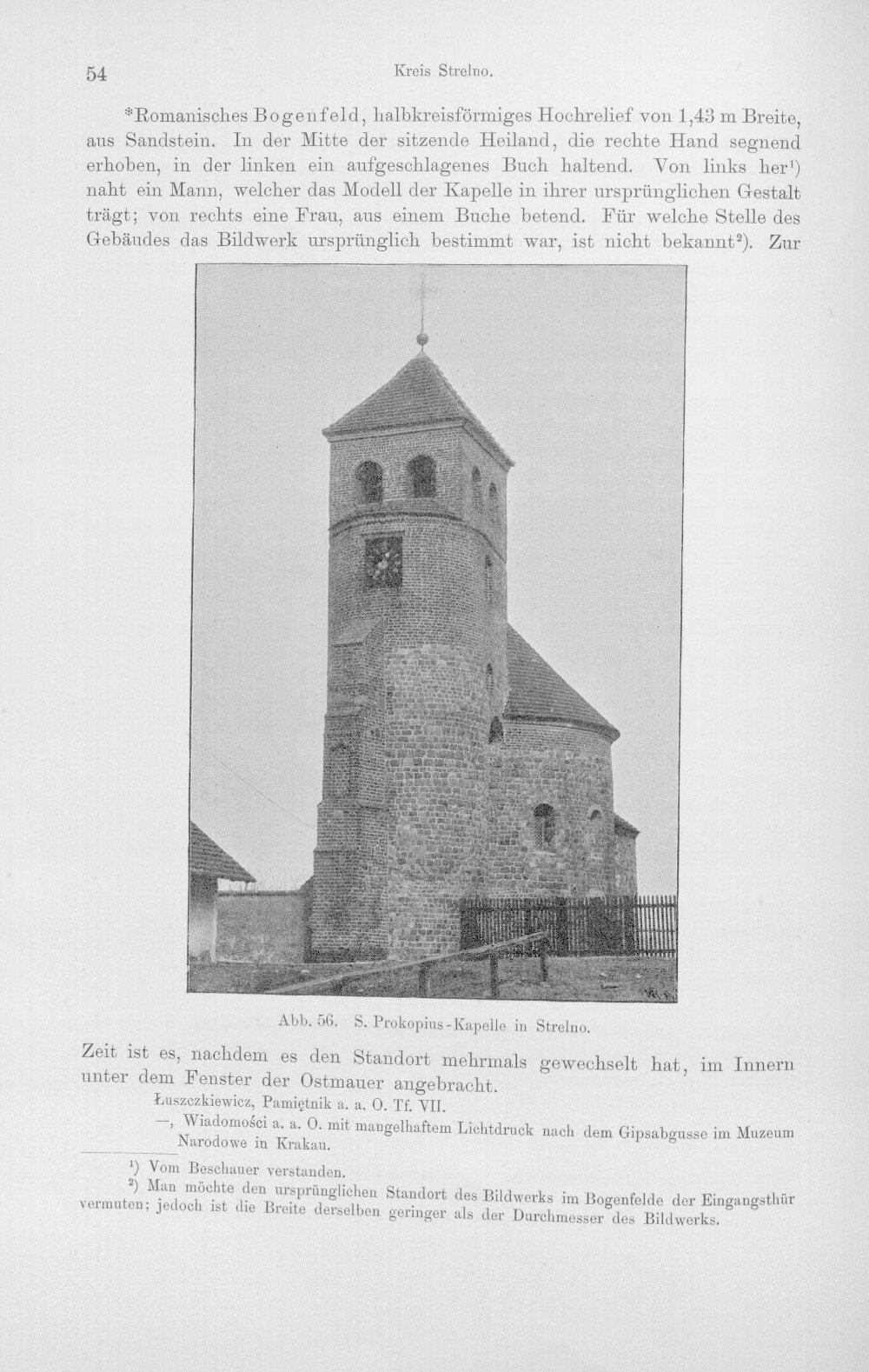 54 Kreis Strelno.

*Romanisches Bogenfeld, halbkreisförmiges Hochrelief von 1,43 m Breite, aus Sandstein. In der Mitte der sitzende Heiland, die rechte Hand segnend erhoben, in der linken ein aufgeschlagenes Buch haltend. Von links her¹) naht ein Mann, welcher das Modell der Kapelle in ihrer ursprünglichen Gestalt trägt; von rechts eine Frau, aus einem Buche betend. Für welche Stelle des Gebäudes das Bildwerk ursprünglich bestimmt war, ist nicht bekannt²). Zur

Abb. 56. S. Prokopius-Kapelle in Strelno.

Zeit ist es, nachdem es den Standort mehrmals gewechselt hat, im Innern unter dem Fenster der Ostmauer angebracht.

Łuszczkiewicz, Pamiętnik a. a. O. Tf. VII.

—, Wiadomości a. a. O. mit mangelhaftem Lichtdruck nach dem Gipsabgusse im Muzeum Narodowe in Krakau.

¹) Vom Beschauer verstanden.

²) Man möchte den ursprünglichen Standort des Bildwerks im Bogenfelde der Eingangsthür vermuten; jedoch ist die Breite derselben geringer als der Durchmesser des Bildwerks.